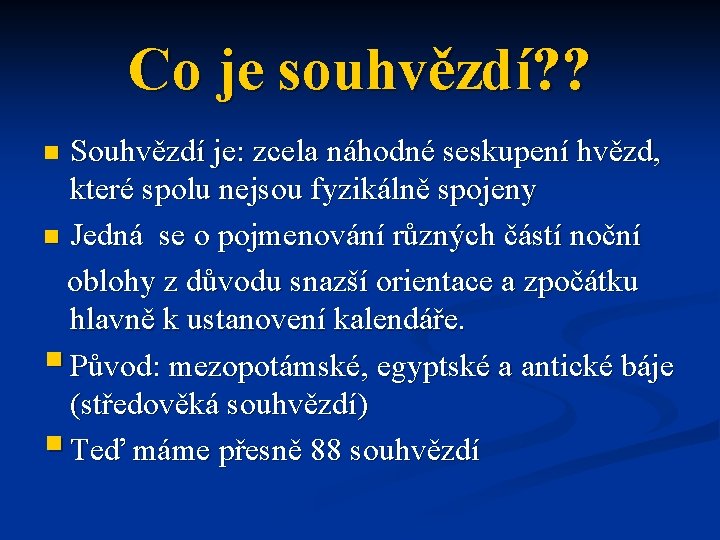 Co je souhvězdí??

Souhvězdí je: zcela náhodné seskupení hvězd, které spolu nejsou fyzikálně spojeny

Jedná se o pojmenování různých částí noční oblohy z důvodu snazší orientace a zpočátku hlavně k ustanovení kalendáře.

Původ: mezopotámské, egyptské a antické báje (středověká souhvězdí)

Teď máme přesně 88 souhvězdí